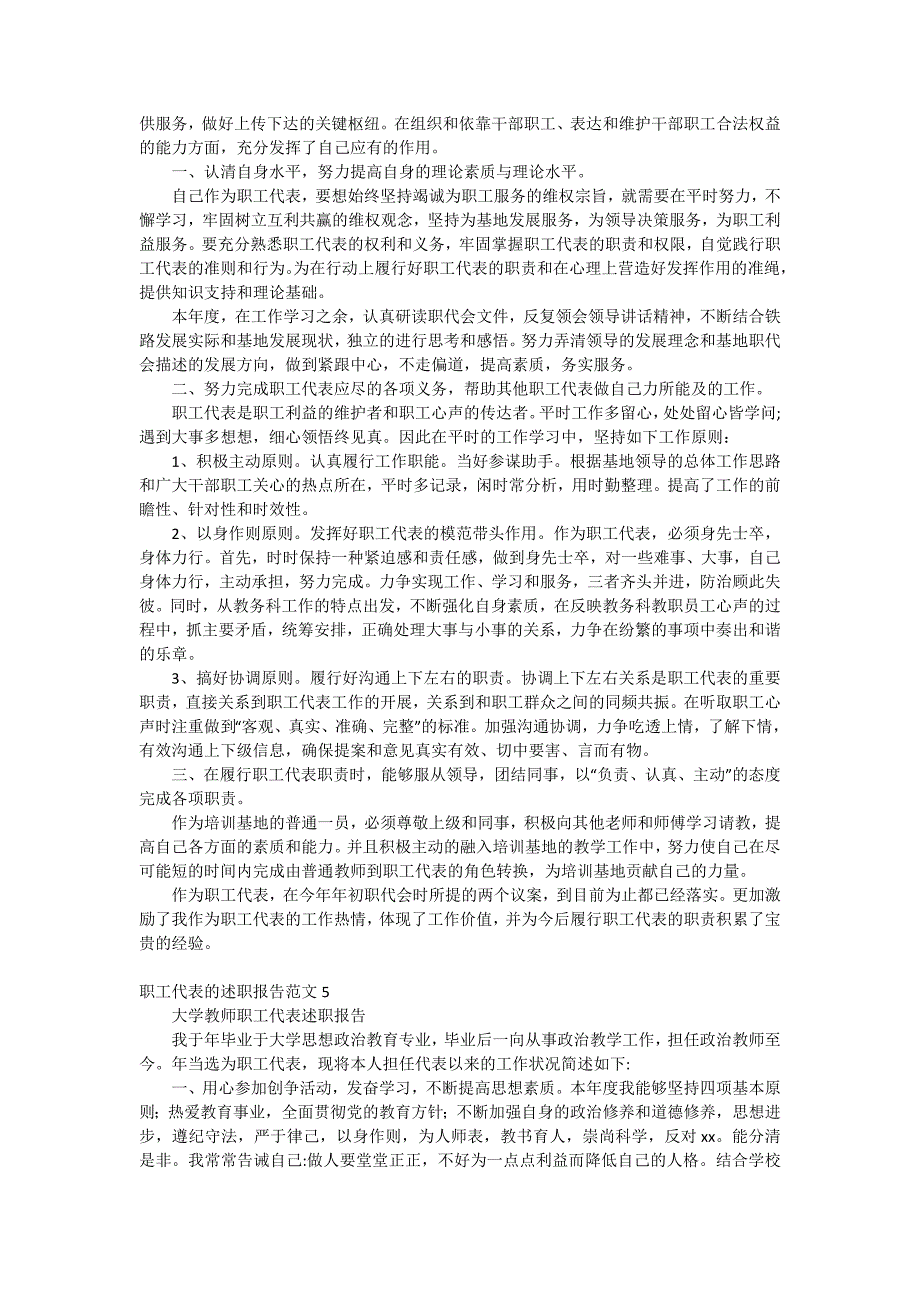 供服务，做好上传下达的关键枢纽。在组织和依靠干部职工、表达和维护干部职工合法权益的能力方面，充分发挥了自己应有的作用。

一、认清自身水平，努力提高自身的理论素质与理论水平。

自己作为职工代表，要想始终坚持竭诚为职工服务的维权宗旨，就需要在平时努力，不懈学习，牢固树立互利共赢的维权观念，坚持为基地发展服务，为领导决策服务，为职工利益服务。要充分熟悉职工代表的权利和义务，牢固掌握职工代表的职责和权限，自觉践行职工代表的准则和行为。为在行动上履行好职工代表的职责和在心理上营造好发挥作用的准绳，提供知识支持和理论基础。

本年度，在工作学习之余，认真研读职代会文件，反复领会领导讲话精神，不断结合铁路发展实际和基地发展现状，独立的进行思考和感悟。努力弄清领导的发展理念和基地职代会描述的发展方向，做到紧跟中心，不走偏道，提高素质，务实服务。

二、努力完成职工代表应尽的各项义务，帮助其他职工代表做自己力所能及的工作。

职工代表是职工利益的维护者和职工心声的传达者。平时工作多留心，处处留心皆学问;遇到大事多想想，细心领悟终见真。因此在平时的工作学习中，坚持如下工作原则：

1、积极主动原则。认真履行工作职能。当好参谋助手。根据基地领导的总体工作思路和广大干部职工关心的热点所在，平时多记录，闲时常分析，用时勤整理。提高了工作的前瞻性、针对性和时效性。

2、以身作则原则。发挥好职工代表的模范带头作用。作为职工代表，必须身先士卒，身体力行。首先，时时保持一种紧迫感和责任感，做到身先士卒，对一些难事、大事，自己身体力行，主动承担，努力完成。力争实现工作、学习和服务，三者齐头并进，防治顾此失彼。同时，从教务科工作的特点出发，不断强化自身素质，在反映教务科教职员工心声的过程中，抓主要矛盾，统筹安排，正确处理大事与小事的关系，力争在纷繁的事项中奏出和谐的乐章。

3、搞好协调原则。履行好沟通上下左右的职责。协调上下左右关系是职工代表的重要职责，直接关系到职工代表工作的开展，关系到和职工群众之间的同频共振。在听取职工心声时注重做到“客观、真实、准确、完整”的标准。加强沟通协调，力争吃透上情，了解下情，有效沟通上下级信息，确保提案和意见真实有效、切中要害、言而有物。

三、在履行职工代表职责时，能够服从领导，团结同事，以“负责、认真、主动”的态度完成各项职责。

作为培训基地的普通一员，必须尊敬上级和同事，积极向其他老师和师傅学习请教，提高自己各方面的素质和能力。并且积极主动的融入培训基地的教学工作中，努力使自己在尽可能短的时间内完成由普通教师到职工代表的角色转换，为培训基地贡献自己的力量。

作为职工代表，在今年年初职代会时所提的两个议案，到目前为止都已经落实。更加激励了我作为职工代表的工作热情，体现了工作价值，并为今后履行职工代表的职责积累了宝贵的经验。

职工代表的述职报告范文 5

大学教师职工代表述职报告

我于年毕业于大学思想政治教育专业，毕业后一向从事政治教学工作，担任政治教师至今。年当选为职工代表，现将本人担任代表以来的工作状况简述如下:

一、用心参加创争活动，发奋学习，不断提高思想素质。本年度我能够坚持四项基本原则;热爱教育事业，全面贯彻党的教育方针;不断加强自身的政治修养和道德修养，思想进步，遵纪守法，严于律己，以身作则，为人师表，教书育人，崇尚科学，反对 xx。能分清是非。我常常告诫自己:做人要堂堂正正，不好为一点点利益而降低自己的人格。结合学校